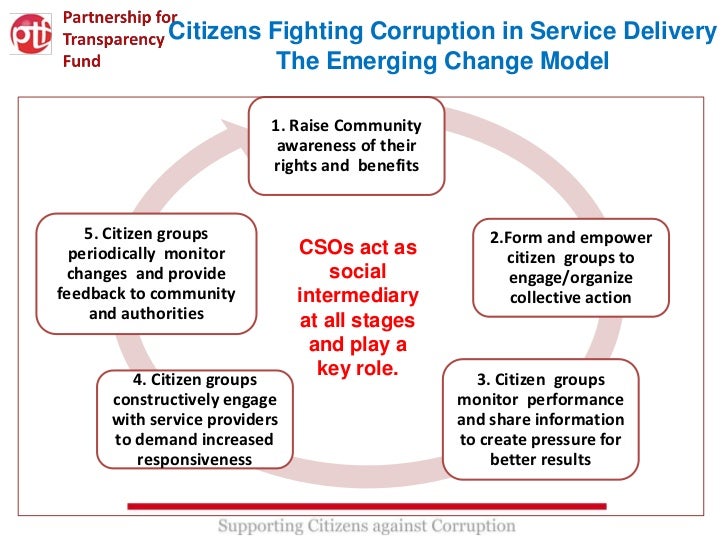 ptf Partnership for Transparency Fund

Citizens Fighting Corruption in Service Delivery
The Emerging Change Model

1. Raise Community awareness of their rights and benefits

2.Form and empower citizen groups to engage/organize collective action

3. Citizen groups monitor performance and share information to create pressure for better results

4. Citizen groups constructively engage with service providers to demand increased responsiveness

5. Citizen groups periodically monitor changes and provide feedback to community and authorities

CSOs act as social intermediary at all stages and play a key role.

Supporting Citizens against Corruption